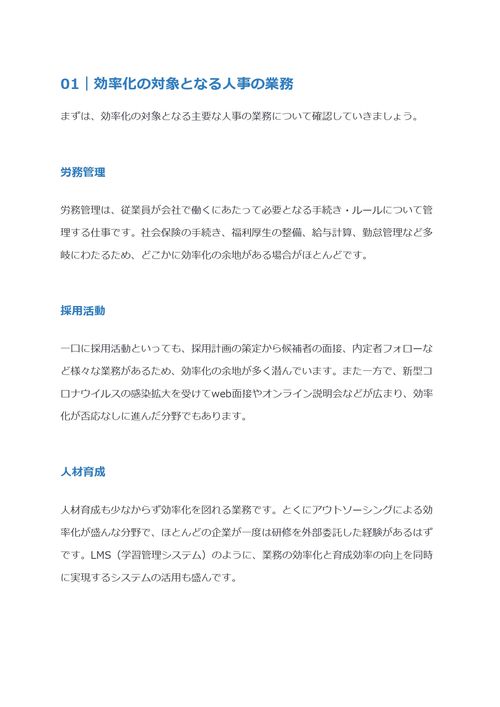 01｜効率化の対象となる人事の業務

まずは、効率化の対象となる主要な人事の業務について確認していきましょう。

労務管理

労務管理は、従業員が会社で働くにあたって必要となる手続き・ルールについて管理する仕事です。社会保険の手続き、福利厚生の整備、給与計算、勤怠管理など多岐にわたるため、どこかに効率化の余地がある場合がほとんどです。

採用活動

一口に採用活動といっても、採用計画の策定から候補者の面接、内定者フォローなど様々な業務があるため、効率化の余地が多く潜んでいます。また一方で、新型コロナウイルスの感染拡大を受けてweb面接やオンライン説明会などが広まり、効率化が否応なしに進んだ分野でもあります。

人材育成

人材育成も少なからず効率化を図れる業務です。とくにアウトソーシングによる効率化が盛んな分野で、ほとんどの企業が一度は研修を外部委託した経験があるはずです。LMS（学習管理システム）のように、業務の効率化と育成効率の向上を同時に実現するシステムの活用も盛んです。